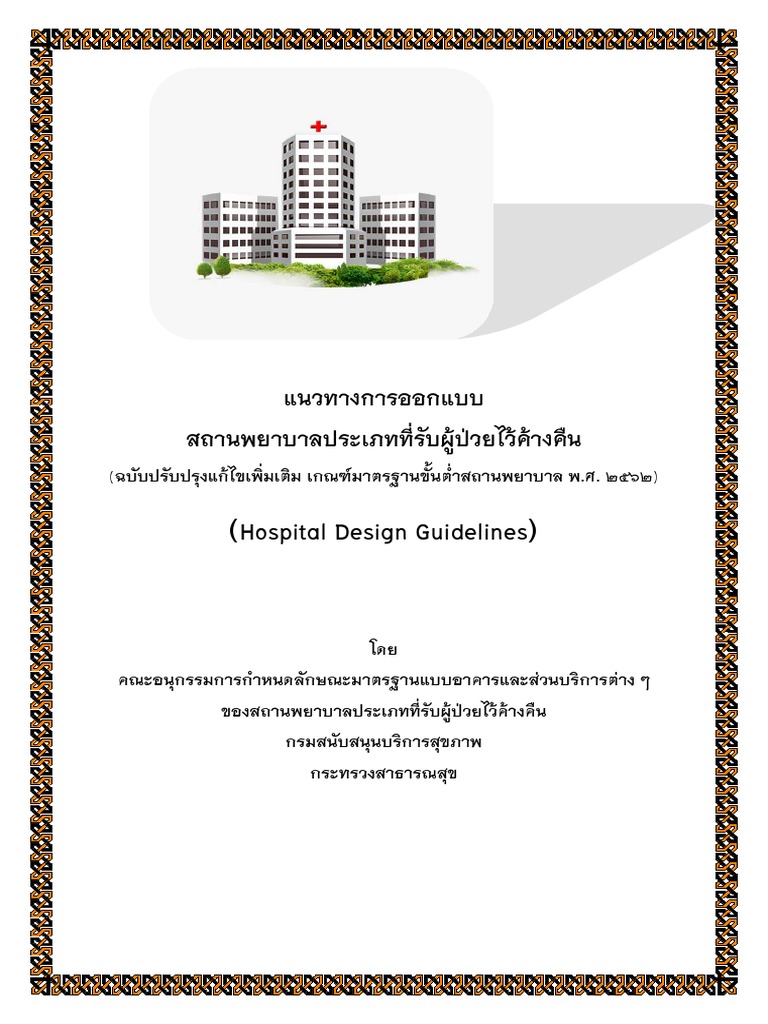 แนวทางการออกแบบ
สถานพยาบาลประเภทที่รับผู้ป่วยไว้ค้างคืน
(ฉบับปรับปรุงแก้ไขเพิ่มเติม เกณฑ์มาตรฐานขั้นต่ำสถานพยาบาล พ.ศ. ๒๕๖๒)

(Hospital Design Guidelines)

โดย
คณะอนุกรรมการกำหนดลักษณะมาตรฐานแบบอาคารและส่วนบริการต่าง ๆ
ของสถานพยาบาลประเภทที่รับผู้ป่วยไว้ค้างคืน
กรมสนับสนุนบริการสุขภาพ
กระทรวงสาธารณสุข